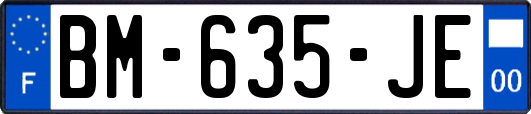 F

BM-635-JE

00